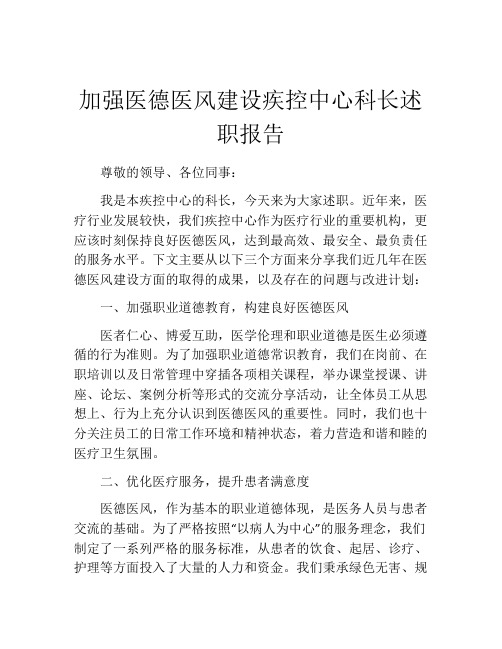 加强医德医风建设疾控中心科长述职报告

尊敬的领导、各位同事：

我是本疾控中心的科长，今天来为大家述职。近年来，医疗行业发展较快，我们疾控中心作为医疗行业的重要机构，更应该时刻保持良好医德医风，达到最高效、最安全、最负责任的服务水平。下文主要从以下三个方面来分享我们近几年在医德医风建设方面的取得的成果，以及存在的问题与改进计划：

一、加强职业道德教育，构建良好医德医风

医者仁心、博爱互助，医学伦理和职业道德是医生必须遵循的行为准则。为了加强职业道德常识教育，我们在岗前、在职培训以及日常管理中穿插各项相关课程，举办课堂授课、讲座、论坛、案例分析等形式的交流分享活动，让全体员工从思想上、行为上充分认识到医德医风的重要性。同时，我们也十分关注员工的日常工作环境和精神状态，着力营造和谐和睦的医疗卫生氛围。

二、优化医疗服务，提升患者满意度

医德医风，作为基本的职业道德体现，是医务人员与患者交流的基础。为了严格按照“以病人为中心”的服务理念，我们制定了一系列严格的服务标准，从患者的饮食、起居、诊疗、护理等方面投入了大量的人力和资金。我们秉承绿色无害、规